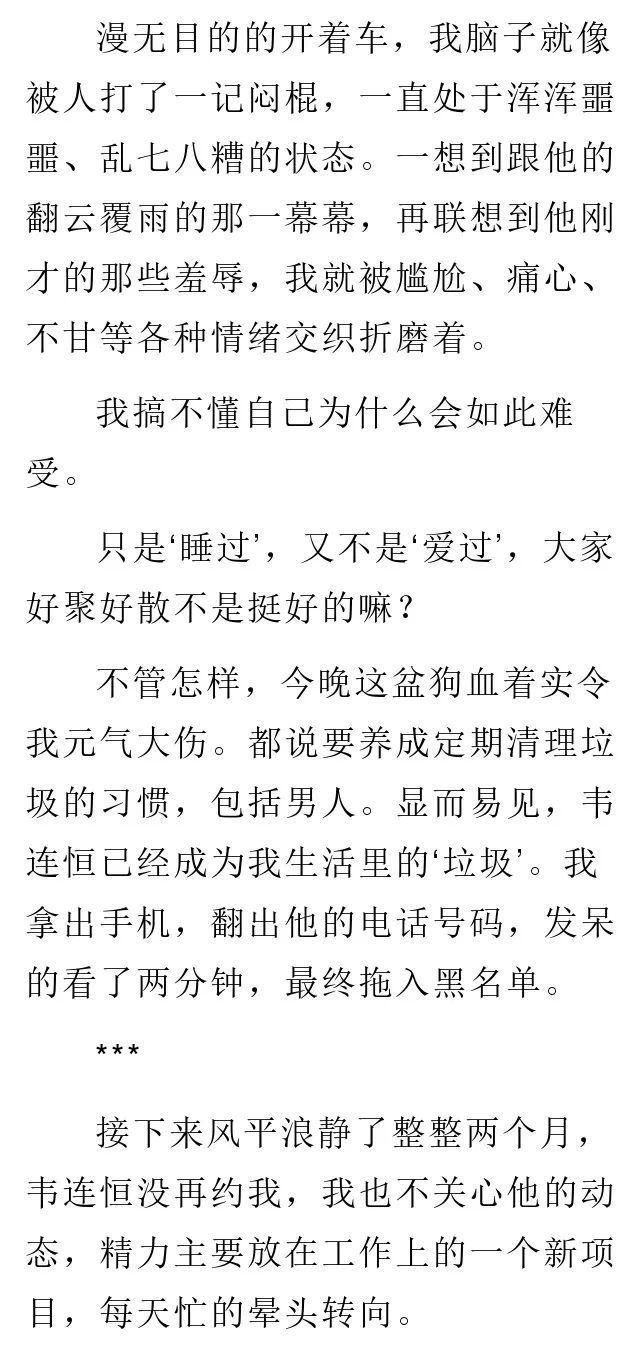 漫无目的的开着车，我脑子就像被人打了一记闷棍，一直处于浑浑噩噩、乱七八糟的状态。一想到跟他的翻云覆雨的那一幕幕，再联想到他刚才的那些羞辱，我就被尴尬、痛心、不甘等各种情绪交织折磨着。

我搞不懂自己为什么会如此难受。

只是‘睡过’，又不是‘爱过’，大家好聚好散不是挺好的嘛？

不管怎样，今晚这盆狗血着实令我元气大伤。都说要养成定期清理垃圾的习惯，包括男人。显而易见，韦连恒已经成为我生活里的‘垃圾’。我拿出手机，翻出他的电话号码，发呆的看了两分钟，最终拖入黑名单。

***

接下来风平浪静了整整两个月，韦连恒没再约我，我也不关心他的动态，精力主要放在工作上的一个新项目，每天忙的晕头转向。